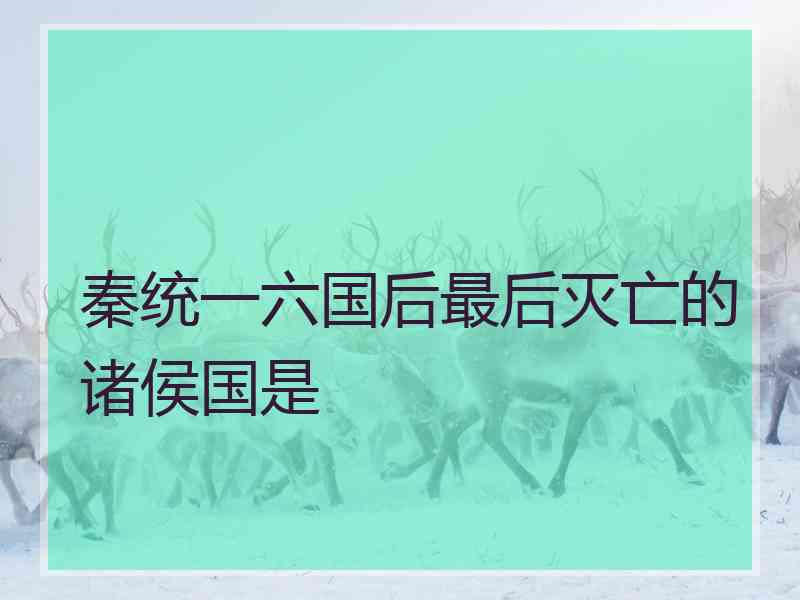 秦统一六国后最后灭亡的诸侯国是